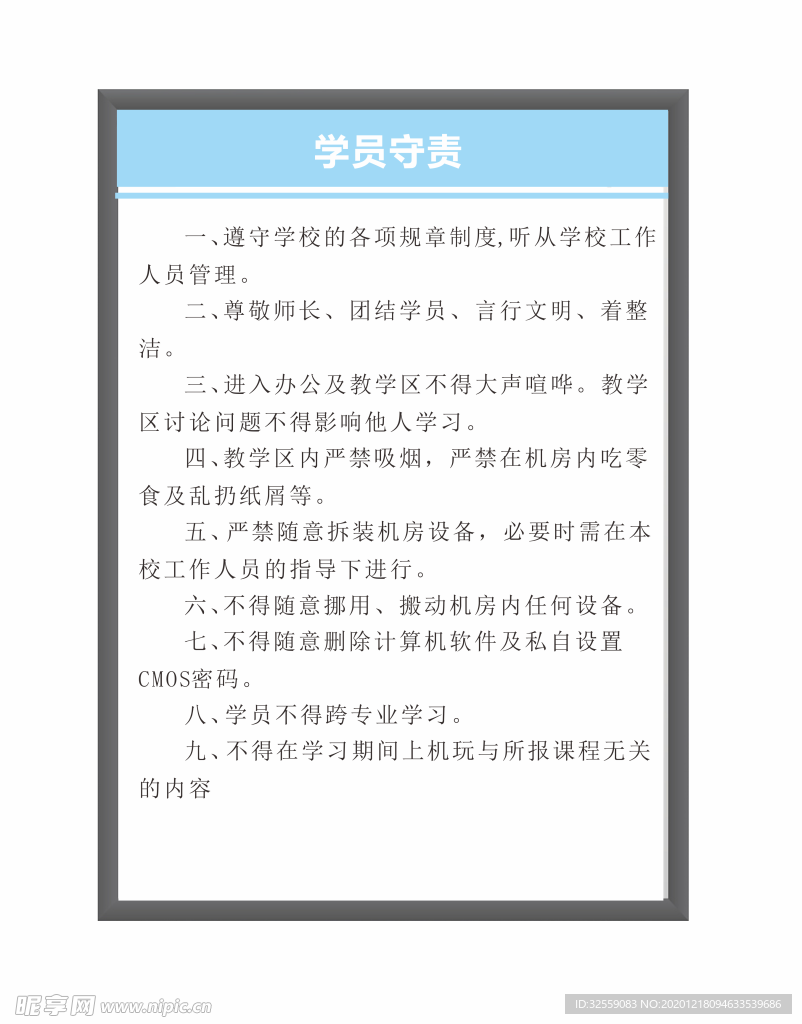 学员守责

一、遵守学校的各项规章制度,听从学校工作人员管理。

二、尊敬师长、团结学员、言行文明、着整洁。

三、进入办公及教学区不得大声喧哗。教学区讨论问题不得影响他人学习。

四、教学区内严禁吸烟，严禁在机房内吃零食及乱扔纸屑等。

五、严禁随意拆装机房设备，必要时需在本校工作人员的指导下进行。

六、不得随意挪用、搬动机房内任何设备。

七、不得随意删除计算机软件及私自设置CMOS密码。

八、学员不得跨专业学习。

九、不得在学习期间上机玩与所报课程无关的内容

昵享网 www.nipic.cn

ID:32559083 NO:20201218094633539686